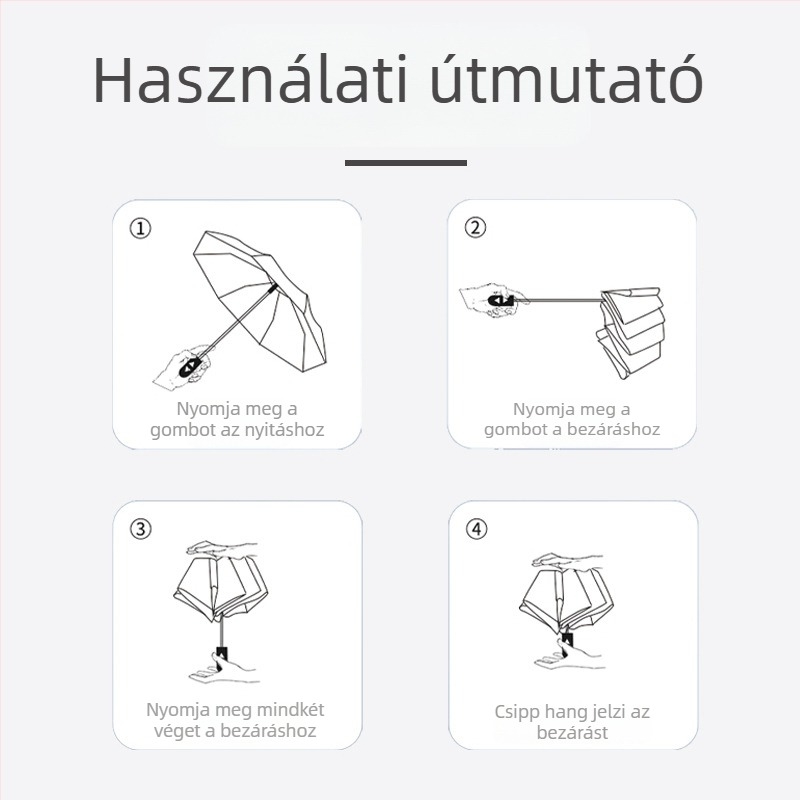 Használati útmutató

①

Nyomja meg a gombot az nyitáshoz

②

Nyomja meg a gombot a bezáráshoz

③

Nyomja meg mindkét véget a bezáráshoz

④

Csipp hang jelzi az bezárást